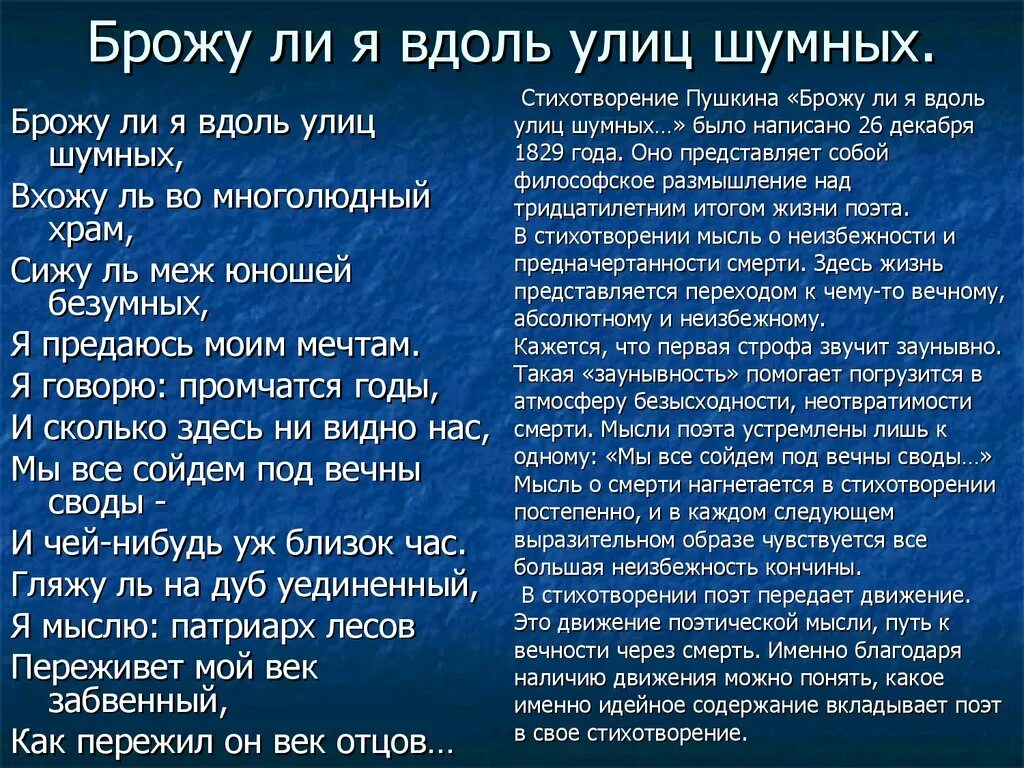 Брожу ли я вдоль улиц шумных.

Брожу ли я вдоль улиц шумных,
Вхожу ль во многолюдный храм,
Сижу ль меж юношей безумных,
Я предаюсь моим мечтам.
Я говорю: промчатся годы,
И сколько здесь ни видно нас,
Мы все сойдем под вечны своды -
И чей-нибудь уж близок час.
Гляжу ль на дуб уединенный,
Я мыслю: патриарх лесов
Переживет мой век забвенный,
Как пережил он век отцов…

Стихотворение Пушкина «Брожу ли я вдоль улиц шумных…» было написано 26 декабря 1829 года. Оно представляет собой философское размышление над тридцатилетним итогом жизни поэта.
В стихотворении мысль о неизбежности и предначертанности смерти. Здесь жизнь представляется переходом к чему-то вечному, абсолютному и неизбежному.
Кажется, что первая строфа звучит заунывно. Такая «заунывность» помогает погрузится в атмосферу безысходности, неотвратимости смерти. Мысли поэта устремлены лишь к одному: «Мы все сойдем под вечны своды…» Мысль о смерти нагнетается в стихотворении постепенно, и в каждом следующем выразительном образе чувствуется все большая неизбежность кончины.
В стихотворении поэт передает движение. Это движение поэтической мысли, путь к вечности через смерть. Именно благодаря наличию движения можно понять, какое именно идейное содержание вкладывает поэт в свое стихотворение.